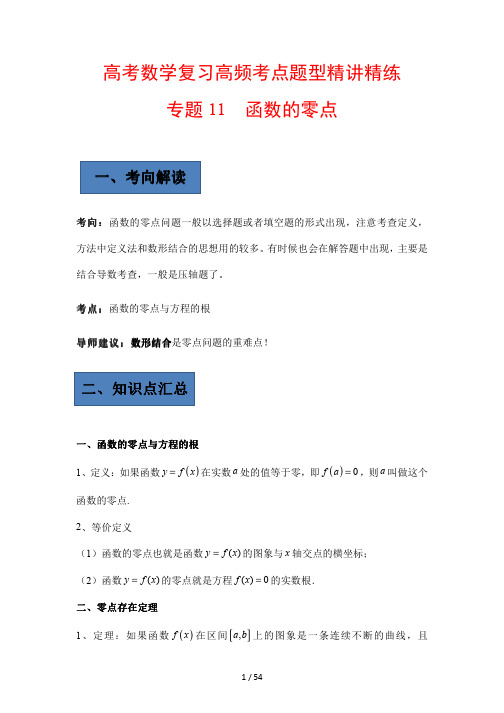 高考数学复习高频考点题型精讲精练

专题 11　函数的零点

一、考向解读

考向：函数的零点问题一般以选择题或者填空题的形式出现，注意考查定义，方法中定义法和数形结合的思想用的较多。有时候也会在解答题中出现，主要是结合导数考查，一般是压轴题了。

考点：函数的零点与方程的根

导师建议：数形结合是零点问题的重难点！

二、知识点汇总

一、函数的零点与方程的根

1、定义：如果函数 $y=f(x)$ 在实数 $a$ 处的值等于零，即 $f(a)=0$，则 $a$ 叫做这个函数的零点.

2、等价定义

（1）函数的零点也就是函数 $y=f(x)$ 的图象与 $x$ 轴交点的横坐标；

（2）函数 $y=f(x)$ 的零点就是方程 $f(x)=0$ 的实数根.

二、零点存在定理

1、定理：如果函数 $f(x)$ 在区间 $[a,b]$ 上的图象是一条连续不断的曲线，且

1 / 54